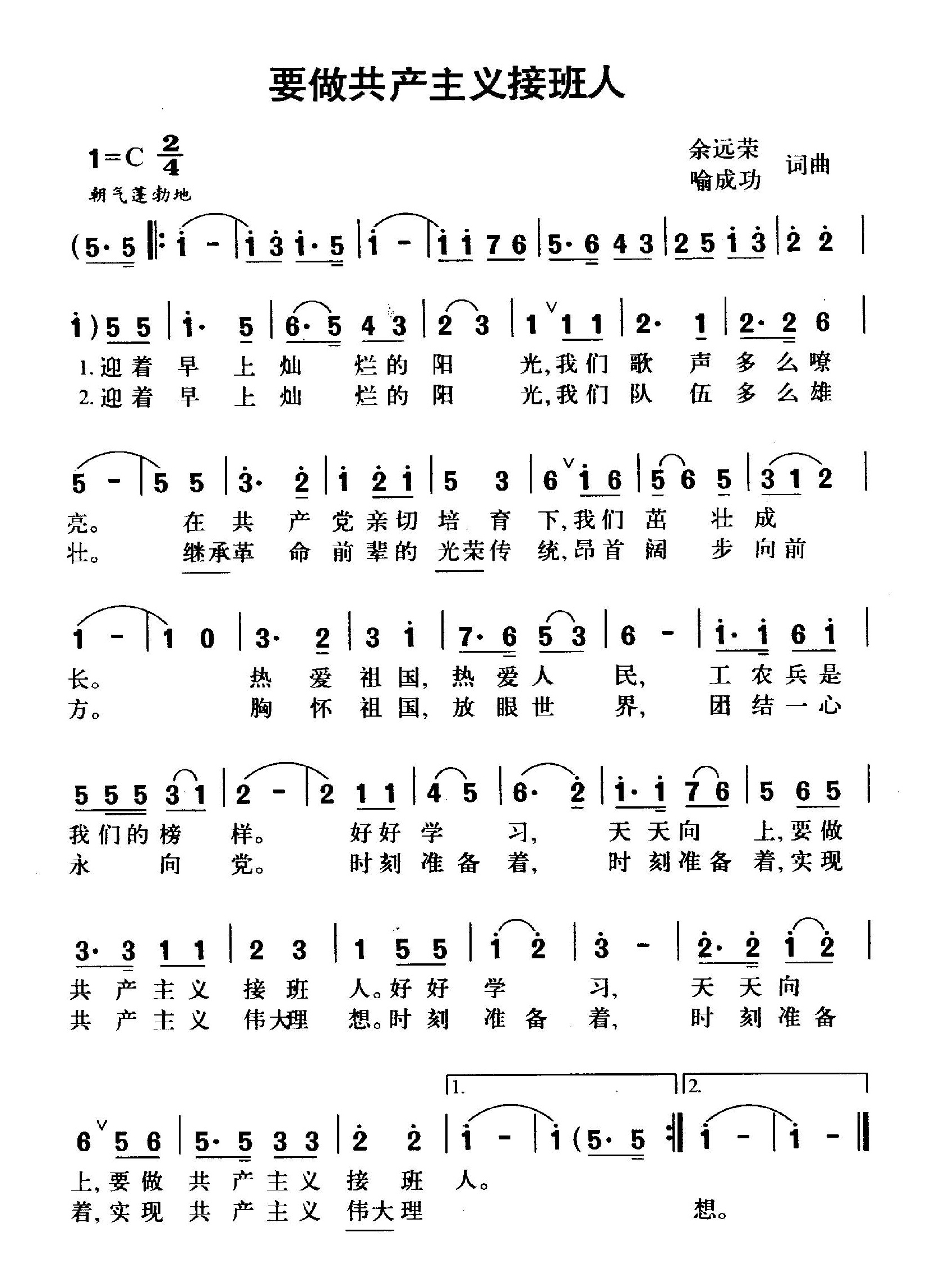 要做共产主义接班人

1=C $\frac{2}{4}$
朝气蓬勃地

余远荣
喻成功 词曲

(5·5 ‖: i - | i 3 i·5 | i - | i i 7 6 | 5·6 4 3 | 2 5 i 3 | 2 2 |

i) 5 5 | i· 5 | 6·5 4 3 | 2 3 | 1 1 1 | 2· 1 | 2·2 6 |
1.迎着早上灿烂的阳光,我们歌声多么嘹
2.迎着早上灿烂的阳光,我们队伍多么雄

5 - | 5 5 | 3· 2 | i 2 i | 5 3 | 6 i 6 | 5 6 5 | 3 1 2 |
亮。在共产党亲切培育下,我们茁壮成
壮。继承革命前辈的光荣传统,昂首阔步向前

1 - | 1 0 | 3· 2 | 3 i | 7·6 5 3 | 6 - | i·i 6 i |
长。热爱祖国,热爱人民,工农兵是
方。胸怀祖国,放眼世界,团结一心

5 5 5 3 1 | 2 - | 2 1 1 | 4 5 | 6· 2 | i·i 7 6 | 5 6 5 |
我们的榜样。好好学习,天天向上,要做
永向党。时刻准备着,时刻准备着,实现

3·3 1 1 | 2 3 | 1 5 5 | i 2 | 3 - | 2·2 i 2 |
共产主义接班人。好好学习,天天向
共产主义伟大理想。时刻准备着,时刻准备

1. 2.
6 5 6 | 5·5 3 3 | 2 2 | i - | i (5·5 :‖ i - | i - ‖
上,要做共产主义接班人。
着,实现共产主义伟大理想。